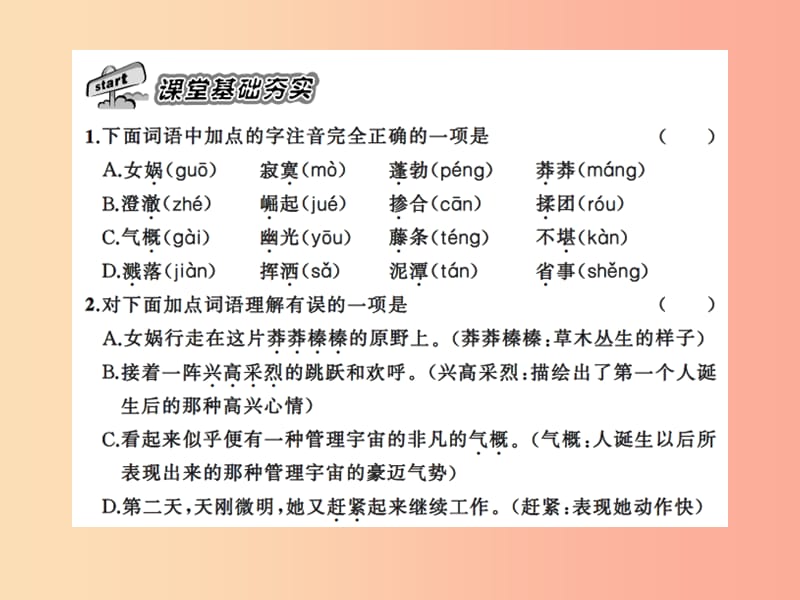 start 课堂基础夯实

1.下面词语中加点的字注音完全正确的一项是　（　）

A.女娲(guō)　寂寞(mò)　蓬勃(péng)　莽莽(máng)

B.澄澈(zhé)　崛起(jué)　掺合(cān)　揉团(róu)

C.气概(gài)　幽光(yōu)　藤条(téng)　不堪(kàn)

D.溅落(jiàn)　挥洒(sǎ)　泥潭(tán)　省事(shěng)

2.对下面加点词语理解有误的一项是　（　）

A.女娲行走在这片莽莽榛榛的原野上。(莽莽榛榛:草木丛生的样子)

B.接着一阵兴高采烈的跳跃和欢呼。(兴高采烈:描绘出了第一个人诞生后的那种高兴心情)

C.看起来似乎便有一种管理宇宙的非凡的气概。(气概:人诞生以后所表现出来的那种管理宇宙的豪迈气势)

D.第二天,天刚微明,她又赶紧起来继续工作。(赶紧:表现她动作快)